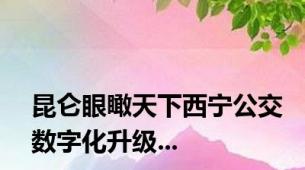 昆仑眼瞰天下西宁公交数字化升级...